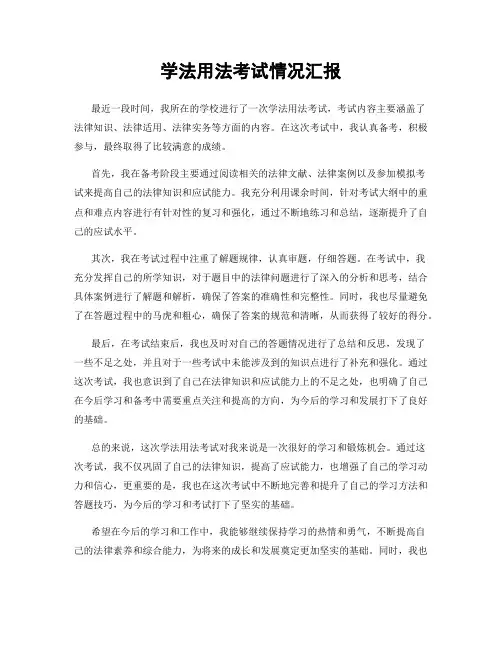 学法用法考试情况汇报

最近一段时间，我所在的学校进行了一次学法用法考试，考试内容主要涵盖了法律知识、法律适用、法律实务等方面的内容。在这次考试中，我认真备考，积极参与，最终取得了比较满意的成绩。

首先，我在备考阶段主要通过阅读相关的法律文献、法律案例以及参加模拟考试来提高自己的法律知识和应试能力。我充分利用课余时间，针对考试大纲中的重点和难点内容进行有针对性的复习和强化，通过不断地练习和总结，逐渐提升了自己的应试水平。

其次，我在考试过程中注重了解题规律，认真审题，仔细答题。在考试中，我充分发挥自己的所学知识，对于题目中的法律问题进行了深入的分析和思考，结合具体案例进行了解题和解析，确保了答案的准确性和完整性。同时，我也尽量避免了在答题过程中的马虎和粗心，确保了答案的规范和清晰，从而获得了较好的得分。

最后，在考试结束后，我也及时对自己的答题情况进行了总结和反思，发现了一些不足之处，并且对于一些考试中未能涉及到的知识点进行了补充和强化。通过这次考试，我也意识到了自己在法律知识和应试能力上的不足之处，也明确了自己在今后学习和备考中需要重点关注和提高的方向，为今后的学习和发展打下了良好的基础。

总的来说，这次学法用法考试对我来说是一次很好的学习和锻炼机会。通过这次考试，我不仅巩固了自己的法律知识，提高了应试能力，也增强了自己的学习动力和信心，更重要的是，我也在这次考试中不断地完善和提升了自己的学习方法和答题技巧，为今后的学习和考试打下了坚实的基础。

希望在今后的学习和工作中，我能够继续保持学习的热情和勇气，不断提高自己的法律素养和综合能力，为将来的成长和发展奠定更加坚实的基础。同时，我也